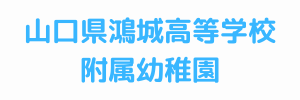 山口県鴻城高等学校
附属幼稚園